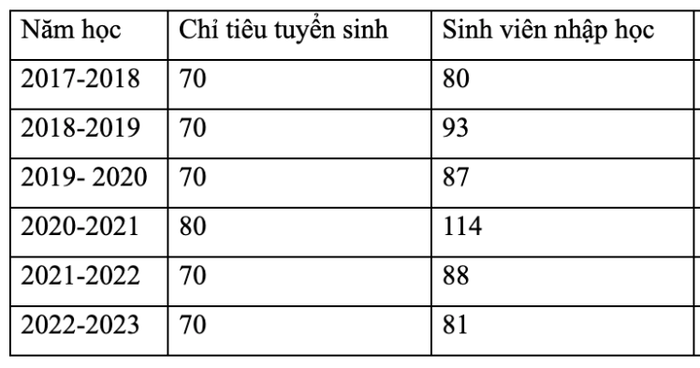 | Năm học | Chỉ tiêu tuyển sinh | Sinh viên nhập học |
|---|---|---|
| 2017-2018 | 70 | 80 |
| 2018-2019 | 70 | 93 |
| 2019- 2020 | 70 | 87 |
| 2020-2021 | 80 | 114 |
| 2021-2022 | 70 | 88 |
| 2022-2023 | 70 | 81 |